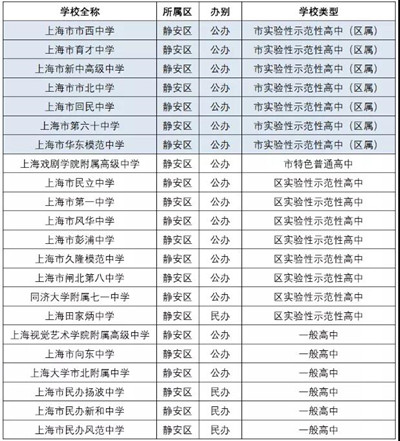 | 学校全称 | 所属区 | 办别 | 学校类型 |
|---|---|---|---|
| 上海市市西中学 | 静安区 | 公办 | 市实验性示范性高中（区属） |
| 上海市育才中学 | 静安区 | 公办 | 市实验性示范性高中（区属） |
| 上海市新中高级中学 | 静安区 | 公办 | 市实验性示范性高中（区属） |
| 上海市市北中学 | 静安区 | 公办 | 市实验性示范性高中（区属） |
| 上海市回民中学 | 静安区 | 公办 | 市实验性示范性高中（区属） |
| 上海市第六十中学 | 静安区 | 公办 | 市实验性示范性高中（区属） |
| 上海市华东模范中学 | 静安区 | 公办 | 市实验性示范性高中（区属） |
| 上海戏剧学院附属高级中学 | 静安区 | 公办 | 市特色普通高中 |
| 上海市民立中学 | 静安区 | 公办 | 区实验性示范性高中 |
| 上海市第一中学 | 静安区 | 公办 | 区实验性示范性高中 |
| 上海市风华中学 | 静安区 | 公办 | 区实验性示范性高中 |
| 上海市彭浦中学 | 静安区 | 公办 | 区实验性示范性高中 |
| 上海市久隆模范中学 | 静安区 | 公办 | 区实验性示范性高中 |
| 上海市闸北第八中学 | 静安区 | 公办 | 区实验性示范性高中 |
| 同济大学附属七一中学 | 静安区 | 公办 | 区实验性示范性高中 |
| 上海田家炳中学 | 静安区 | 民办 | 区实验性示范性高中 |
| 上海视觉艺术学院附属高级中学 | 静安区 | 公办 | 一般高中 |
| 上海市向东中学 | 静安区 | 公办 | 一般高中 |
| 上海大学市北附属中学 | 静安区 | 公办 | 一般高中 |
| 上海市民办扬波中学 | 静安区 | 民办 | 一般高中 |
| 上海市民办新和中学 | 静安区 | 民办 | 一般高中 |
| 上海市民办风范中学 | 静安区 | 民办 | 一般高中 |